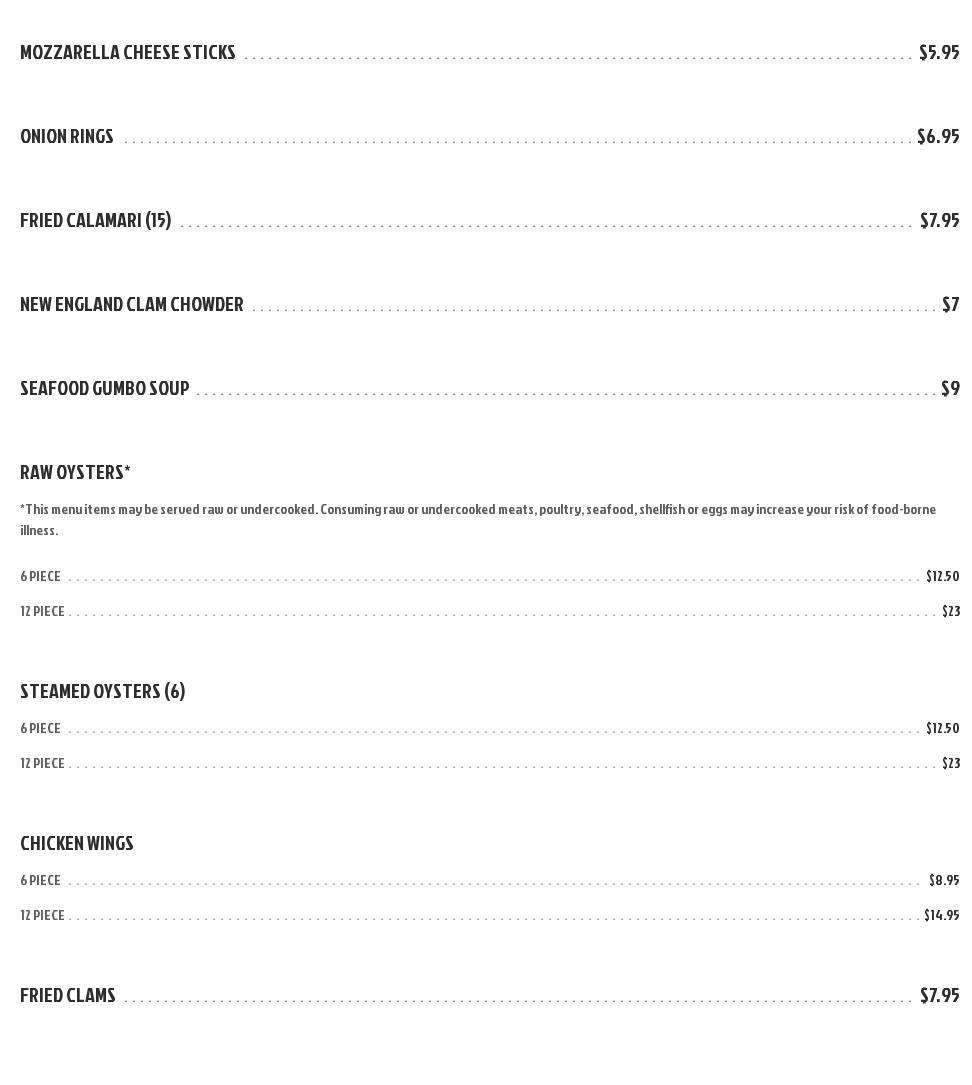 MOZZARELLA CHEESE STICKS $5.95

ONION RINGS $6.95

FRIED CALAMARI (15) $7.95

NEW ENGLAND CLAM CHOWDER $7

SEAFOOD GUMBO SOUP $9

RAW OYSTERS*

*This menu items may be served raw or undercooked. Consuming raw or undercooked meats, poultry, seafood, shellfish or eggs may increase your risk of food-borne illness.

6 PIECE $12.50

12 PIECE $23

STEAMED OYSTERS (6)

6 PIECE $12.50

12 PIECE $23

CHICKEN WINGS

6 PIECE $8.95

12 PIECE $14.95

FRIED CLAMS $7.95